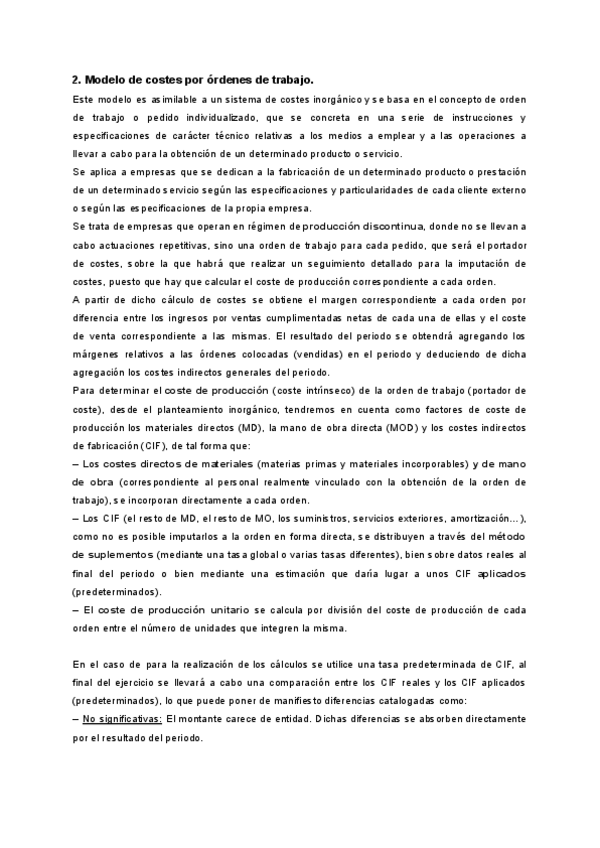 2. Modelo de costes por órdenes de trabajo.

Este modelo es asimilable a un sistema de costes inorgánico y se basa en el concepto de orden de trabajo o pedido individualizado, que se concreta en una serie de instrucciones y especificaciones de carácter técnico relativas a los medios a emplear y a las operaciones a llevar a cabo para la obtención de un determinado producto o servicio.

Se aplica a empresas que se dedican a la fabricación de un determinado producto o prestación de un determinado servicio según las especificaciones y particularidades de cada cliente externo o según las especificaciones de la propia empresa.

Se trata de empresas que operan en régimen de producción discontinua, donde no se llevan a cabo actuaciones repetitivas, sino una orden de trabajo para cada pedido, que será el portador de costes, sobre la que habrá que realizar un seguimiento detallado para la imputación de costes, puesto que hay que calcular el coste de producción correspondiente a cada orden.

A partir de dicho cálculo de costes se obtiene el margen correspondiente a cada orden por diferencia entre los ingresos por ventas cumplimentadas netas de cada una de ellas y el coste de venta correspondiente a las mismas. El resultado del periodo se obtendrá agregando los márgenes relativos a las órdenes colocadas (vendidas) en el periodo y deduciendo de dicha agregación los costes indirectos generales del periodo.

Para determinar el coste de producción (coste intrínseco) de la orden de trabajo (portador de coste), desde el planteamiento inorgánico, tendremos en cuenta como factores de coste de producción los materiales directos (MD), la mano de obra directa (MOD) y los costes indirectos de fabricación (CIF), de tal forma que:

– Los costes directos de materiales (materias primas y materiales incorporables) y de mano de obra (correspondiente al personal realmente vinculado con la obtención de la orden de trabajo), se incorporan directamente a cada orden.

– Los CIF (el resto de MD, el resto de MO, los suministros, servicios exteriores, amortización…), como no es posible imputarlos a la orden en forma directa, se distribuyen a través del método de suplementos (mediante una tasa global o varias tasas diferentes), bien sobre datos reales al final del periodo o bien mediante una estimación que daría lugar a unos CIF aplicados (predeterminados).

– El coste de producción unitario se calcula por división del coste de producción de cada orden entre el número de unidades que integren la misma.

En el caso de para la realización de los cálculos se utilice una tasa predeterminada de CIF, al final del ejercicio se llevará a cabo una comparación entre los CIF reales y los CIF aplicados (predeterminados), lo que puede poner de manifiesto diferencias catalogadas como:

– No significativas: El montante carece de entidad. Dichas diferencias se absorben directamente por el resultado del periodo.